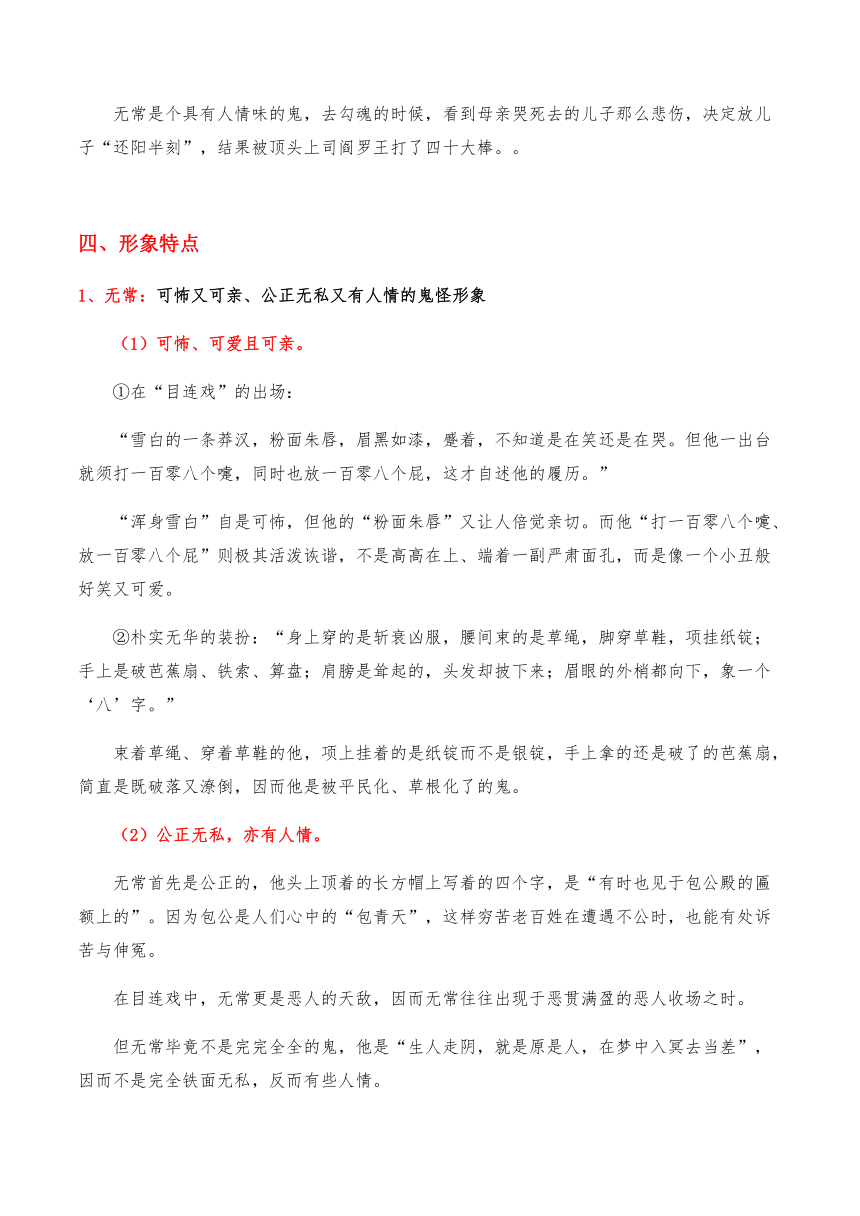 无常是个具有人情味的鬼，去勾魂的时候，看到母亲哭死去的儿子那么悲伤，决定放儿子“还阳半刻”，结果被顶头上司阎罗王打了四十大棒。。

四、形象特点

1、无常：可怖又可亲、公正无私又有人情的鬼怪形象

（1）可怖、可爱且可亲。

①在“目连戏”的出场：

“雪白的一条莽汉，粉面朱唇，眉黑如漆，蹙着，不知道是在笑还是在哭。但他一出台就须打一百零八个嚏，同时也放一百零八个屁，这才自述他的履历。”

“浑身雪白”自是可怖，但他的“粉面朱唇”又让人倍觉亲切。而他“打一百零八个嚏、放一百零八个屁”则极其活泼诙谐，不是高高在上、端着一副严肃面孔，而是像一个小丑般好笑又可爱。

②朴实无华的装扮：“身上穿的是斩衰凶服，腰间束的是草绳，脚穿草鞋，项挂纸锭；手上是破芭蕉扇、铁索、算盘；肩膀是耸起的，头发却披下来；眉眼的外梢都向下，象一个‘八’字。”

束着草绳、穿着草鞋的他，项上挂着的是纸锭而不是银锭，手上拿的还是破了的芭蕉扇，简直是既破落又潦倒，因而他是被平民化、草根化了的鬼。

（2）公正无私，亦有人情。

无常首先是公正的，他头上顶着的长方帽上写着的四个字，是“有时也见于包公殿的匾额上的”。因为包公是人们心中的“包青天”，这样穷苦老百姓在遭遇不公时，也能有处诉苦与伸冤。

在目连戏中，无常更是恶人的天敌，因而无常往往出现于恶贯满盈的恶人收场之时。

但无常毕竟不是完完全全的鬼，他是“生人走阴，就是原是人，在梦中入冥去当差”，因而不是完全铁面无私，反而有些人情。